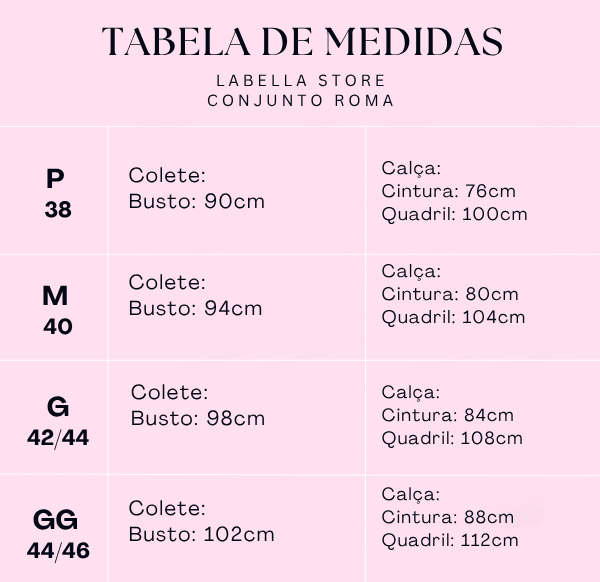 TABELA DE MEDIDAS

LABELLA STORE
CONJUNTO ROMA

| | | |
|---|---|---|
| P 38 | Colete: Busto: 90cm | Calça: Cintura: 76cm Quadril: 100cm |
| M 40 | Colete: Busto: 94cm | Calça: Cintura: 80cm Quadril: 104cm |
| G 42/44 | Colete: Busto: 98cm | Calça: Cintura: 84cm Quadril: 108cm |
| GG 44/46 | Colete: Busto: 102cm | Calça: Cintura: 88cm Quadril: 112cm |